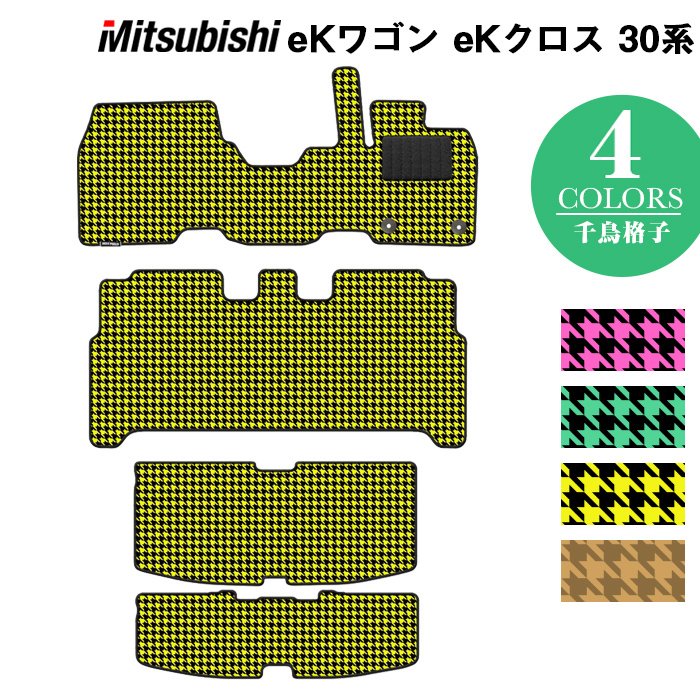 Mitsubishi eKワゴン eKクロス 30系

4
COLORS
千鳥格子